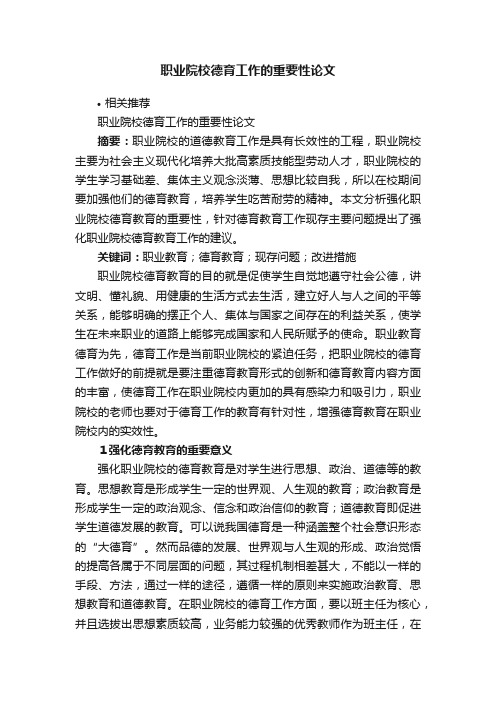 职业院校德育工作的重要性论文

• 相关推荐

职业院校德育工作的重要性论文

摘要：职业院校的道德教育工作是具有长效性的工程，职业院校主要为社会主义现代化培养大批高素质技能型劳动人才，职业院校的学生学习基础差、集体主义观念淡薄、思想比较自我，所以在校期间要加强他们的德育教育，培养学生吃苦耐劳的精神。本文分析强化职业院校德育教育的重要性，针对德育教育工作现存主要问题提出了强化职业院校德育教育工作的建议。

关键词：职业教育；德育教育；现存问题；改进措施

职业院校德育教育的目的就是促使学生自觉地遵守社会公德，讲文明、懂礼貌、用健康的生活方式去生活，建立好人与人之间的平等关系，能够明确的摆正个人、集体与国家之间存在的利益关系，使学生在未来职业的道路上能够完成国家和人民所赋予的使命。职业教育德育为先，德育工作是当前职业院校的紧迫任务，把职业院校的德育工作做好的前提就是要注重德育教育形式的创新和德育教育内容方面的丰富，使德育工作在职业院校内更加的具有感染力和吸引力，职业院校的老师也要对于德育工作的教育有针对性，增强德育教育在职业院校内的实效性。

1强化德育教育的重要意义

强化职业院校的德育教育是对学生进行思想、政治、道德等的教育。思想教育是形成学生一定的世界观、人生观的教育；政治教育是形成学生一定的政治观念、信念和政治信仰的教育；道德教育即促进学生道德发展的教育。可以说我国德育是一种涵盖整个社会意识形态的“大德育”。然而品德的发展、世界观与人生观的形成、政治觉悟的提高各属于不同层面的问题，其过程机制相差甚大，不能以一样的手段、方法，通过一样的途径，遵循一样的原则来实施政治教育、思想教育和道德教育。在职业院校的德育工作方面，要以班主任为核心，并且选拔出思想素质较高，业务能力较强的优秀教师作为班主任，在